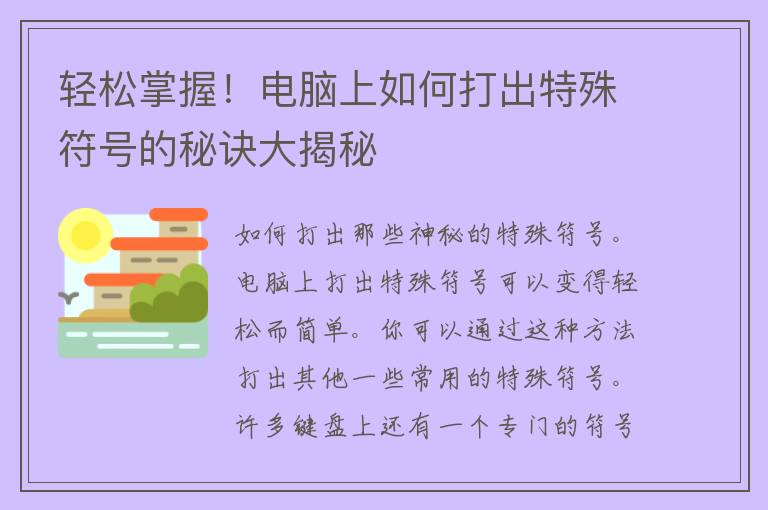 轻松掌握！电脑上如何打出特殊符号的秘诀大揭秘

如何打出那些神秘的特殊符号。电脑上打出特殊符号可以变得轻松而简单。你可以通过这种方法打出其他一些常用的特殊符号。许多键盘上还有一个专门的符号